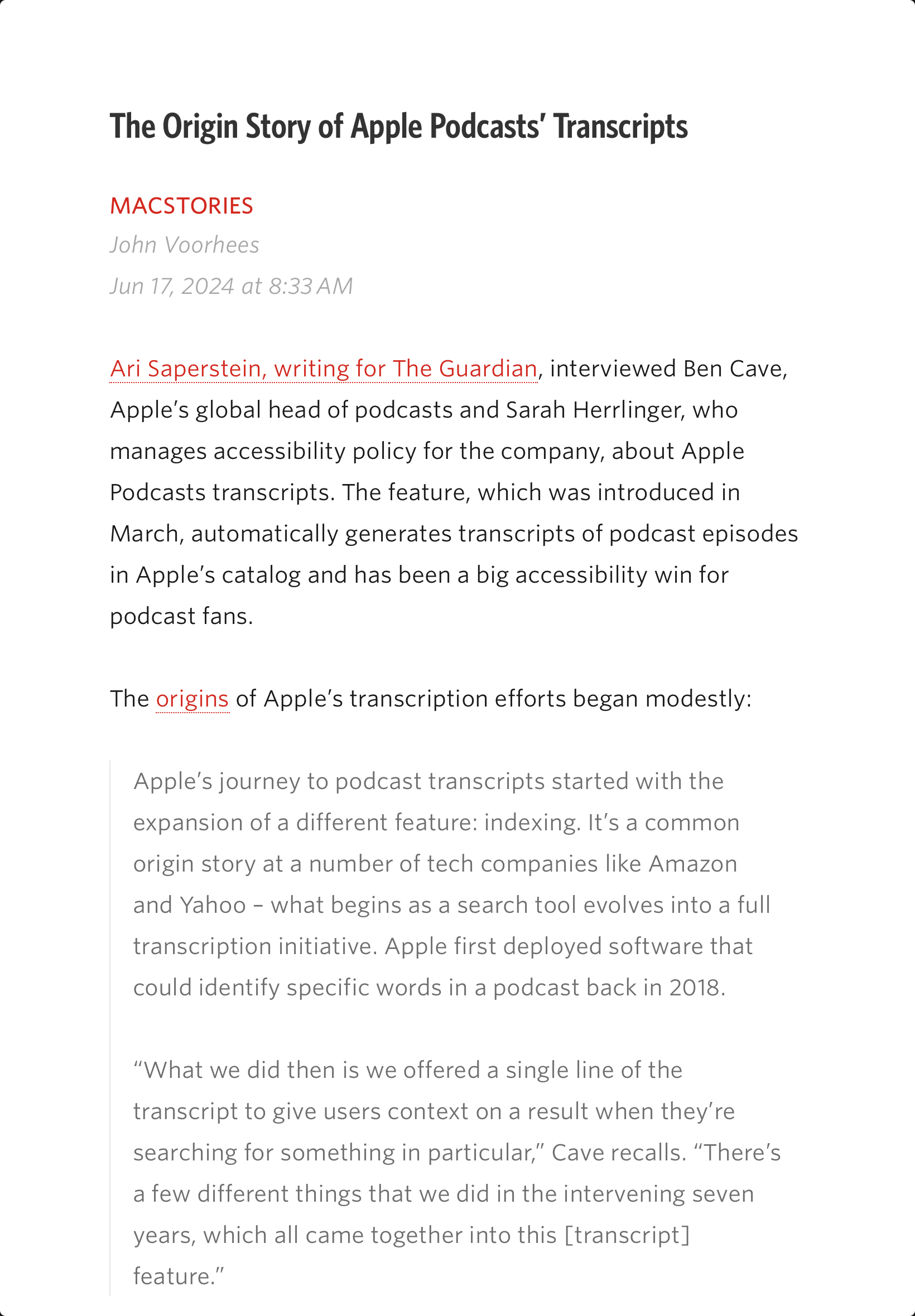 The Origin Story of Apple Podcasts' Transcripts

MACSTORIES

John Voorhees

Jun 17, 2024 at 8:33 AM

Ari Saperstein, writing for The Guardian, interviewed Ben Cave, Apple's global head of podcasts and Sarah Herrlinger, who manages accessibility policy for the company, about Apple Podcasts transcripts. The feature, which was introduced in March, automatically generates transcripts of podcast episodes in Apple's catalog and has been a big accessibility win for podcast fans.

The origins of Apple's transcription efforts began modestly:

Apple's journey to podcast transcripts started with the expansion of a different feature: indexing. It's a common origin story at a number of tech companies like Amazon and Yahoo – what begins as a search tool evolves into a full transcription initiative. Apple first deployed software that could identify specific words in a podcast back in 2018.

"What we did then is we offered a single line of the transcript to give users context on a result when they're searching for something in particular," Cave recalls. "There's a few different things that we did in the intervening seven years, which all came together into this [transcript] feature."